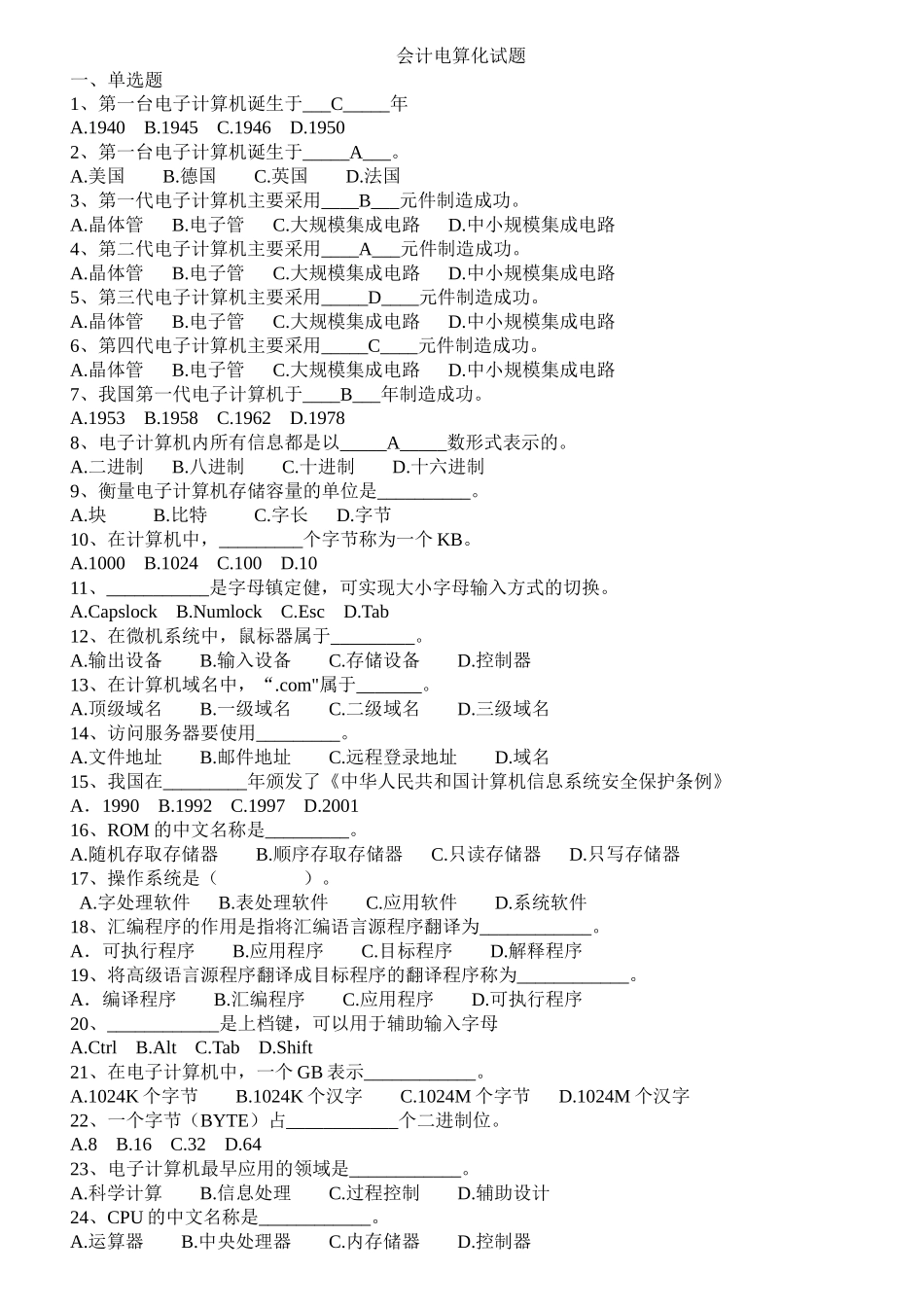 会计电算化试题

一、单选题

1、第一台电子计算机诞生于___C_____年

A.1940　B.1945　C.1946　D.1950

2、第一台电子计算机诞生于_____A___。

A.美国　　B.德国　　C.英国　　D.法国

3、第一代电子计算机主要采用____B___元件制造成功。

A.晶体管　　B.电子管　　C.大规模集成电路　　D.中小规模集成电路

4、第二代电子计算机主要采用____A___元件制造成功。

A.晶体管　　B.电子管　　C.大规模集成电路　　D.中小规模集成电路

5、第三代电子计算机主要采用_____D____元件制造成功。

A.晶体管　　B.电子管　　C.大规模集成电路　　D.中小规模集成电路

6、第四代电子计算机主要采用_____C____元件制造成功。

A.晶体管　　B.电子管　　C.大规模集成电路　　D.中小规模集成电路

7、我国第一代电子计算机于____B___年制造成功。

A.1953　B.1958　C.1962　D.1978

8、电子计算机内所有信息都是以_____A_____数形式表示的。

A.二进制　　B.八进制　　C.十进制　　D.十六进制

9、衡量电子计算机存储容量的单位是__________。

A.块　　B.比特　　C.字长　　D.字节

10、在计算机中，_________个字节称为一个 KB。

A.1000　B.1024　C.100　D.10

11、___________是字母镇定健，可实现大小字母输入方式的切换。

A.Capslock　B.Numlock　C.Esc　D.Tab

12、在微机系统中，鼠标器属于_________。

A.输出设备　　B.输入设备　　C.存储设备　　D.控制器

13、在计算机域名中，“.com"属于_______。

A.顶级域名　　B.一级域名　　C.二级域名　　D.三级域名

14、访问服务器要使用_________。

A.文件地址　　B.邮件地址　　C.远程登录地址　　D.域名

15、我国在_________年颁发了《中华人民共和国计算机信息系统安全保护条例》

A．1990　B.1992　C.1997　D.2001

16、ROM 的中文名称是_________。

A.随机存取存储器　　B.顺序存取存储器　　C.只读存储器　　D.只写存储器

17、操作系统是（　　　　）。

A.字处理软件　　B.表处理软件　　C.应用软件　　D.系统软件

18、汇编程序的作用是指将汇编语言源程序翻译为____________。

A．可执行程序　　B.应用程序　　C.目标程序　　D.解释程序

19、将高级语言源程序翻译成目标程序的翻译程序称为____________。

A．编译程序　　B.汇编程序　　C.应用程序　　D.可执行程序

20、____________是上档键，可以用于辅助输入字母

A.Ctrl　B.Alt　C.Tab　D.Shift

21、在电子计算机中，一个 GB 表示____________。

A.1024K 个字节　　B.1024K 个汉字　　C.1024M 个字节　　D.1024M 个汉字

22、一个字节（BYTE）占____________个二进制位。

A.8　B.16　C.32　D.64

23、电子计算机最早应用的领域是____________。

A.科学计算　　B.信息处理　　C.过程控制　　D.辅助设计

24、CPU 的中文名称是____________。

A.运算器　　B.中央处理器　　C.内存储器　　D.控制器